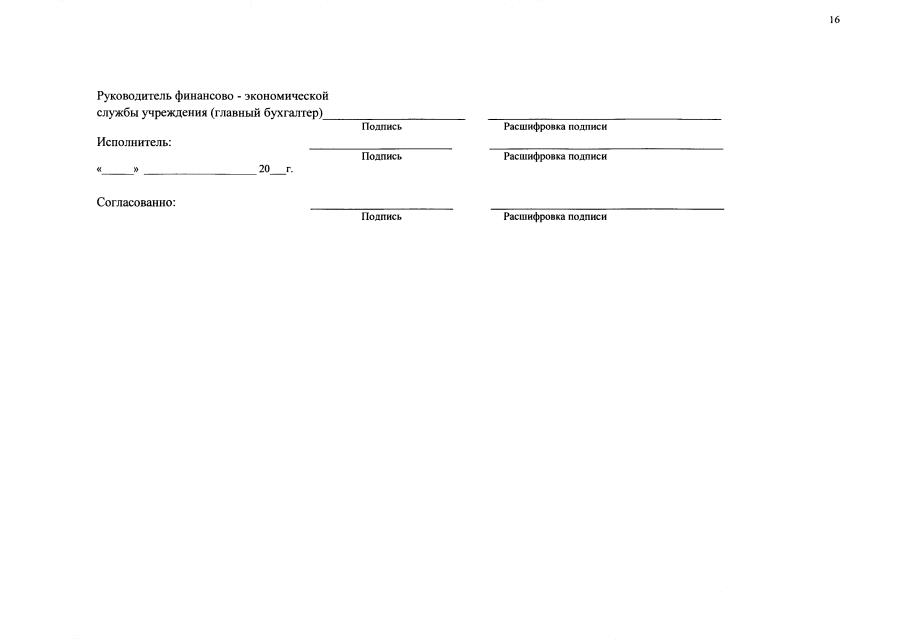 16

Руководитель финансово - экономической
службы учреждения (главный бухгалтер)____ ____
Подпись Расшифровка подписи

Исполнитель: ____ ____
Подпись Расшифровка подписи

«____» ____ 20____г.

Согласованно: ____ ____
Подпись Расшифровка подписи